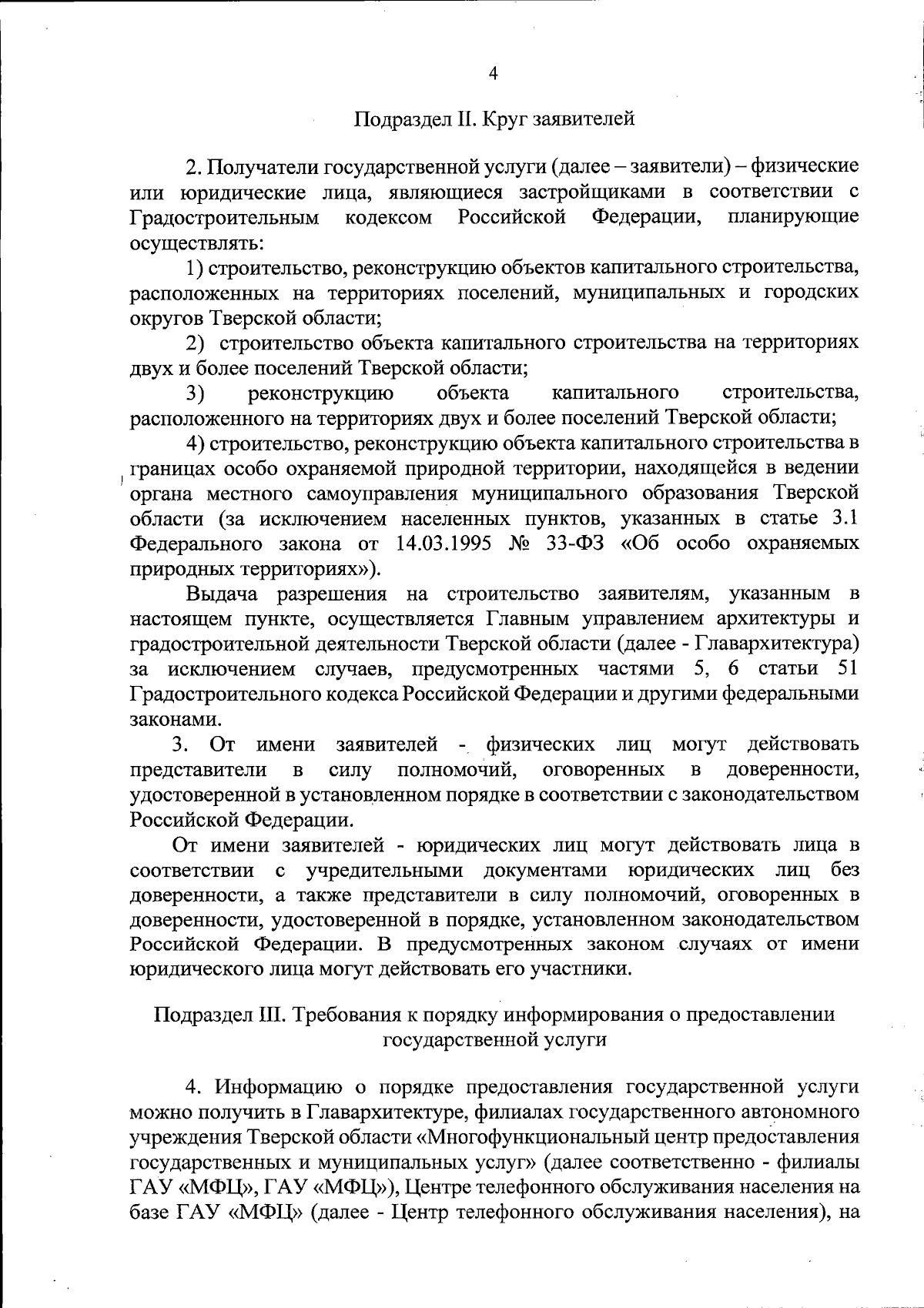 4

Подраздел II. Круг заявителей

2. Получатели государственной услуги (далее – заявители) – физические или юридические лица, являющиеся застройщиками в соответствии с Градостроительным кодексом Российской Федерации, планирующие осуществлять:

1) строительство, реконструкцию объектов капитального строительства, расположенных на территориях поселений, муниципальных и городских округов Тверской области;

2) строительство объекта капитального строительства на территориях двух и более поселений Тверской области;

3) реконструкцию объекта капитального строительства, расположенного на территориях двух и более поселений Тверской области;

4) строительство, реконструкцию объекта капитального строительства в границах особо охраняемой природной территории, находящейся в ведении органа местного самоуправления муниципального образования Тверской области (за исключением населенных пунктов, указанных в статье 3.1 Федерального закона от 14.03.1995 № 33-ФЗ «Об особо охраняемых природных территориях»).

Выдача разрешения на строительство заявителям, указанным в настоящем пункте, осуществляется Главным управлением архитектуры и градостроительной деятельности Тверской области (далее - Главархитектура) за исключением случаев, предусмотренных частями 5, 6 статьи 51 Градостроительного кодекса Российской Федерации и другими федеральными законами.

3. От имени заявителей - физических лиц могут действовать представители в силу полномочий, оговоренных в доверенности, удостоверенной в установленном порядке в соответствии с законодательством Российской Федерации.

От имени заявителей - юридических лиц могут действовать лица в соответствии с учредительными документами юридических лиц без доверенности, а также представители в силу полномочий, оговоренных в доверенности, удостоверенной в порядке, установленном законодательством Российской Федерации. В предусмотренных законом случаях от имени юридического лица могут действовать его участники.

Подраздел III. Требования к порядку информирования о предоставлении государственной услуги

4. Информацию о порядке предоставления государственной услуги можно получить в Главархитектуре, филиалах государственного автономного учреждения Тверской области «Многофункциональный центр предоставления государственных и муниципальных услуг» (далее соответственно - филиалы ГАУ «МФЦ», ГАУ «МФЦ»), Центре телефонного обслуживания населения на базе ГАУ «МФЦ» (далее - Центр телефонного обслуживания населения), на